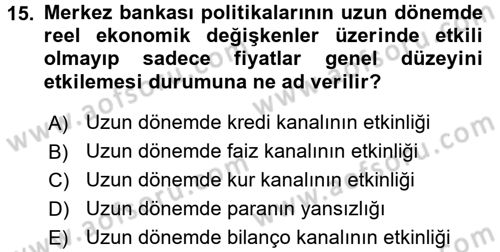 15. Merkez bankası politikalarının uzun dönemde reel ekonomik değişkenler üzerinde etkili olmayıp sadece fiyatlar genel düzeyini etkilemesi durumuna ne ad verilir?

A) Uzun dönemde kredi kanalının etkinliği
B) Uzun dönemde faiz kanalının etkinliği
C) Uzun dönemde kur kanalının etkinliği
D) Uzun dönemde paranın yansızlığı
E) Uzun dönemde bilanço kanalının etkinliği

www.aofsoru.com